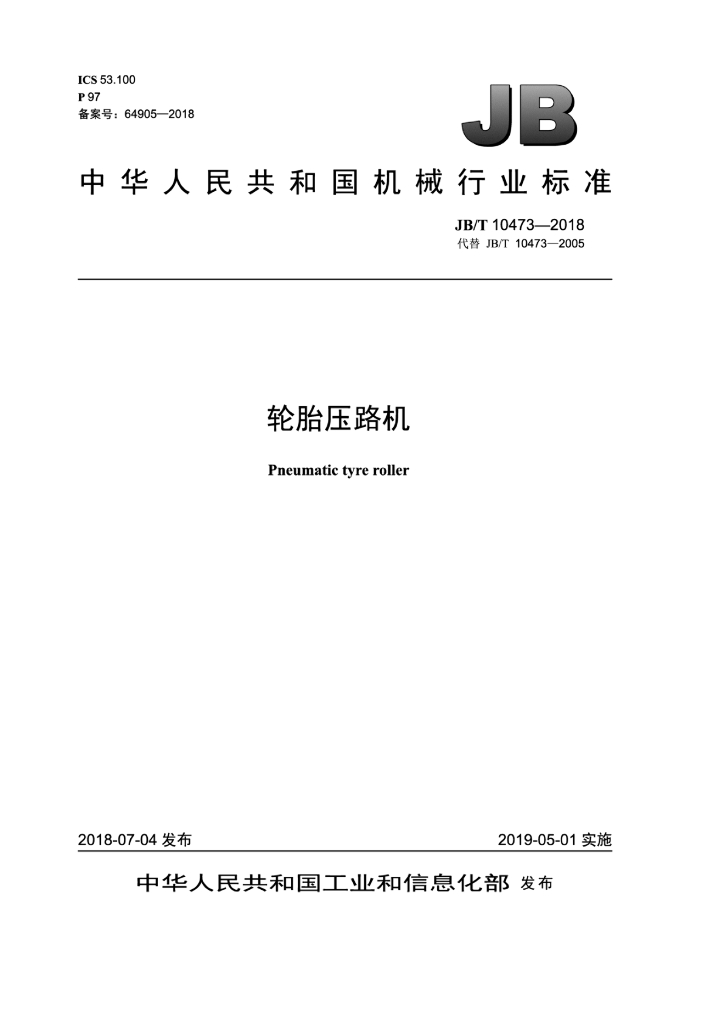 ICS 53.100
P 97
备案号：64905—2018

JB

中华人民共和国机械行业标准

JB/T 10473—2018
代替 JB/T 10473—2005

轮胎压路机

Pneumatic tyre roller

2018-07-04 发布

2019-05-01 实施

中华人民共和国工业和信息化部 发布